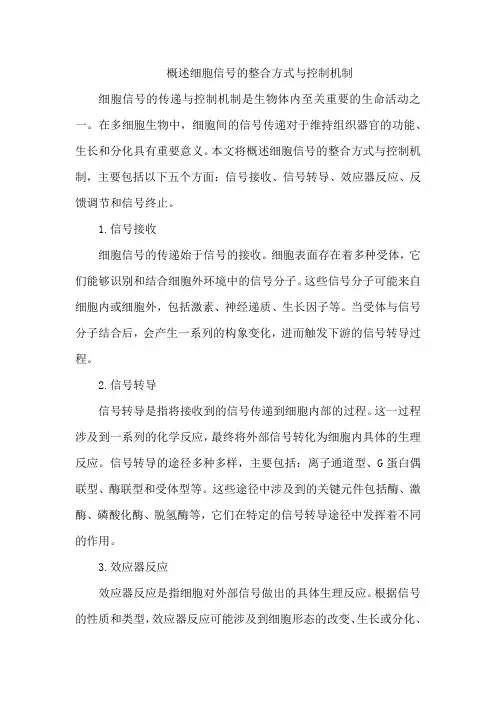 概述细胞信号的整合方式与控制机制

细胞信号的传递与控制机制是生物体内至关重要的生命活动之一。在多细胞生物中，细胞间的信号传递对于维持组织器官的功能、生长和分化具有重要意义。本文将概述细胞信号的整合方式与控制机制，主要包括以下五个方面：信号接收、信号转导、效应器反应、反馈调节和信号终止。

1.信号接收

细胞信号的传递始于信号的接收。细胞表面存在着多种受体，它们能够识别和结合细胞外环境中的信号分子。这些信号分子可能来自细胞内或细胞外，包括激素、神经递质、生长因子等。当受体与信号分子结合后，会产生一系列的构象变化，进而触发下游的信号转导过程。

2.信号转导

信号转导是指将接收到的信号传递到细胞内部的过程。这一过程涉及到一系列的化学反应，最终将外部信号转化为细胞内具体的生理反应。信号转导的途径多种多样，主要包括：离子通道型、G蛋白偶联型、酶联型和受体型等。这些途径中涉及到的关键元件包括酶、激酶、磷酸化酶、脱氢酶等，它们在特定的信号转导途径中发挥着不同的作用。

3.效应器反应

效应器反应是指细胞对外部信号做出的具体生理反应。根据信号的性质和类型，效应器反应可能涉及到细胞形态的改变、生长或分化、